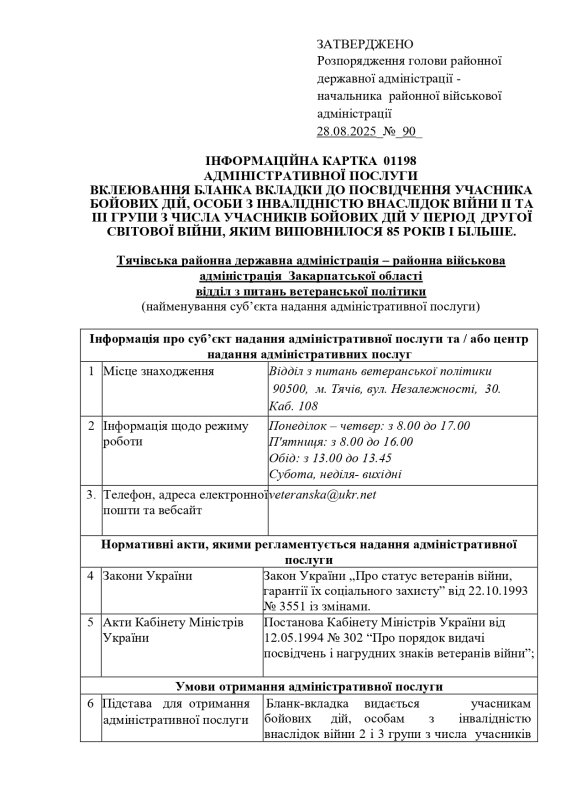 ЗАТВЕРДЖЕНО
Розпорядження голови районної державної адміністрації - начальника районної військової адміністрації
28.08.2025 № 90

ІНФОРМАЦІЙНА КАРТКА 01198
АДМІНІСТРАТИВНОЇ ПОСЛУГИ
ВКЛЕЮВАННЯ БЛАНКА ВКЛАДКИ ДО ПОСВІДЧЕННЯ УЧАСНИКА БОЙОВИХ ДІЙ, ОСОБИ З ІНВАЛІДНІСТЮ ВНАСЛІДОК ВІЙНИ ІІ ТА ІІІ ГРУПИ З ЧИСЛА УЧАСНИКІВ БОЙОВИХ ДІЙ У ПЕРІОД ДРУГОЇ СВІТОВОЇ ВІЙНИ, ЯКИМ ВИПОВНИЛОСЯ 85 РОКІВ І БІЛЬШЕ.

Тячівська районна державна адміністрація – районна військова адміністрація Закарпатської області
відділ з питань ветеранської політики
(найменування суб'єкта надання адміністративної послуги)

| Інформація про суб'єкт надання адміністративної послуги та / або центр надання адміністративних послуг | | |
|---|---|---|
| 1 | Місце знаходження | Відділ з питань ветеранської політики 90500, м. Тячів, вул. Незалежності, 30. Каб. 108 |
| 2 | Інформація щодо режиму роботи | Понеділок – четвер: з 8.00 до 17.00 П'ятниця: з 8.00 до 16.00 Обід: з 13.00 до 13.45 Субота, неділя- вихідні |
| 3. | Телефон, адреса електронної пошти та вебсайт | veteranska@ukr.net |
| Нормативні акти, якими регламентується надання адміністративної послуги | | |
| 4 | Закони України | Закон України „Про статус ветеранів війни, гарантії їх соціального захисту" від 22.10.1993 № 3551 із змінами. |
| 5 | Акти Кабінету Міністрів України | Постанова Кабінету Міністрів України від 12.05.1994 № 302 "Про порядок видачі посвідчень і нагрудних знаків ветеранів війни"; |
| Умови отримання адміністративної послуги | | |
| 6 | Підстава для отримання адміністративної послуги | Бланк-вкладка видається учасникам бойових дій, особам з інвалідністю внаслідок війни 2 і 3 групи з числа учасників |